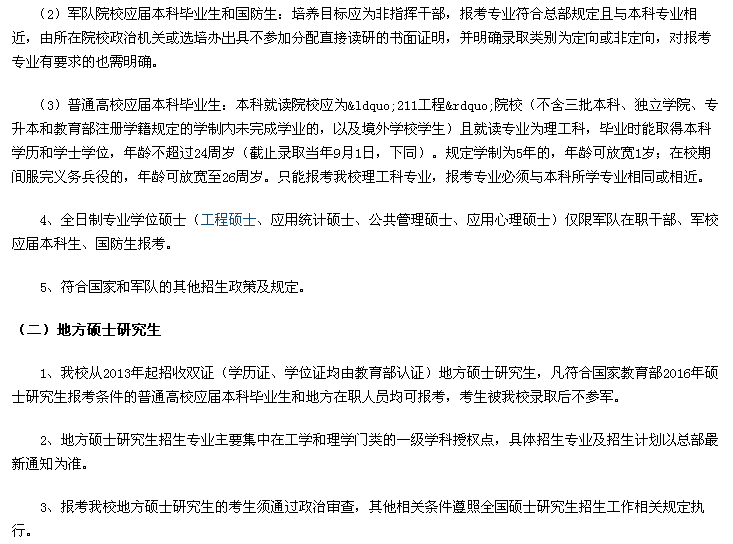 （2）军队院校应届本科毕业生和国防生：培养目标应为非指挥干部，报考专业符合总部规定且与本科专业相近，由所在院校政治机关或选培办出具不参加分配直接读研的书面证明，并明确录取类别为定向或非定向，对报考专业有要求的也需明确。

（3）普通高校应届本科毕业生：本科就读院校应为&ldquo;211工程&rdquo;院校（不含三批本科、独立学院、专升本和教育部注册学籍规定的学制内未完成学业的，以及境外学校学生）且就读专业为理工科，毕业时能取得本科学历和学士学位，年龄不超过24周岁（截止录取当年9月1日，下同）。规定学制为5年的，年龄可放宽1岁；在校期间服完义务兵役的，年龄可放宽至26周岁。只能报考我校理工科专业，报考专业必须与本科所学专业相同或相近。

4、全日制专业学位硕士（工程硕士、应用统计硕士、公共管理硕士、应用心理硕士）仅限军队在职干部、军校应届本科生、国防生报考。

5、符合国家和军队的其他招生政策及规定。

（二）地方硕士研究生

1、我校从2013年起招收双证（学历证、学位证均由教育部认证）地方硕士研究生，凡符合国家教育部2016年硕士研究生报考条件的普通高校应届本科毕业生和地方在职人员均可报考，考生被我校录取后不参军。

2、地方硕士研究生招生专业主要集中在工学和理学门类的一级学科授权点，具体招生专业及招生计划以总部最新通知为准。

3、报考我校地方硕士研究生的考生须通过政治审查，其他相关条件遵照全国硕士研究生招生工作相关规定执行。